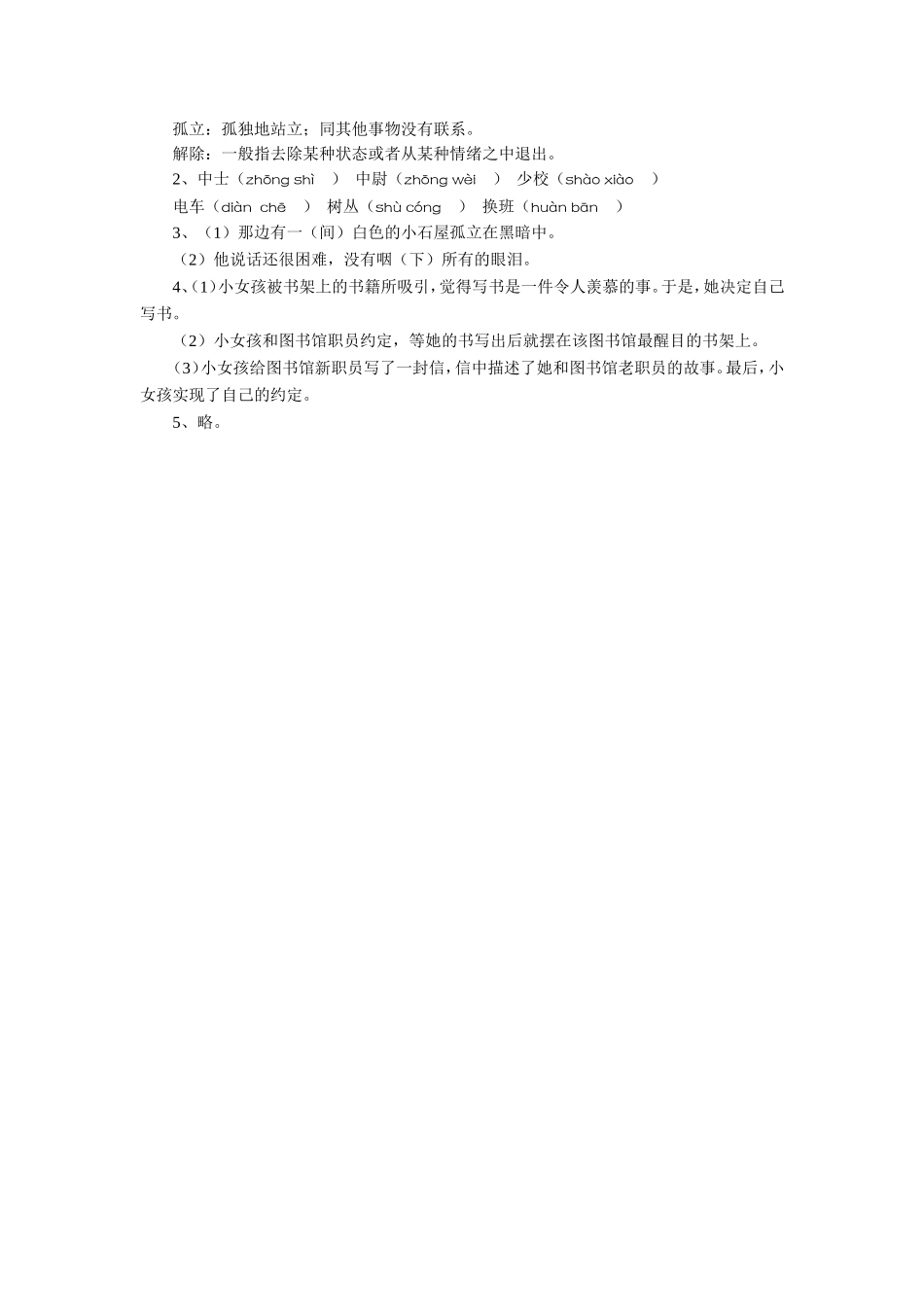 孤立：孤独地站立；同其他事物没有联系。

解除：一般指去除某种状态或者从某种情绪之中退出。

2、中士（zhōng shì　）　中尉（zhōng wèi　）　少校（shào xiào　）

电车（diàn chē　）　树丛（shù cóng　）　换班（huàn bān　）

3、（1）那边有一（间）白色的小石屋孤立在黑暗中。

（2）他说话还很困难，没有咽（下）所有的眼泪。

4、(1)小女孩被书架上的书籍所吸引，觉得写书是一件令人羡慕的事。于是，她决定自己写书。

（2）小女孩和图书馆职员约定，等她的书写出后就摆在该图书馆最醒目的书架上。

(3)小女孩给图书馆新职员写了一封信，信中描述了她和图书馆老职员的故事。最后，小女孩实现了自己的约定。

5、略。